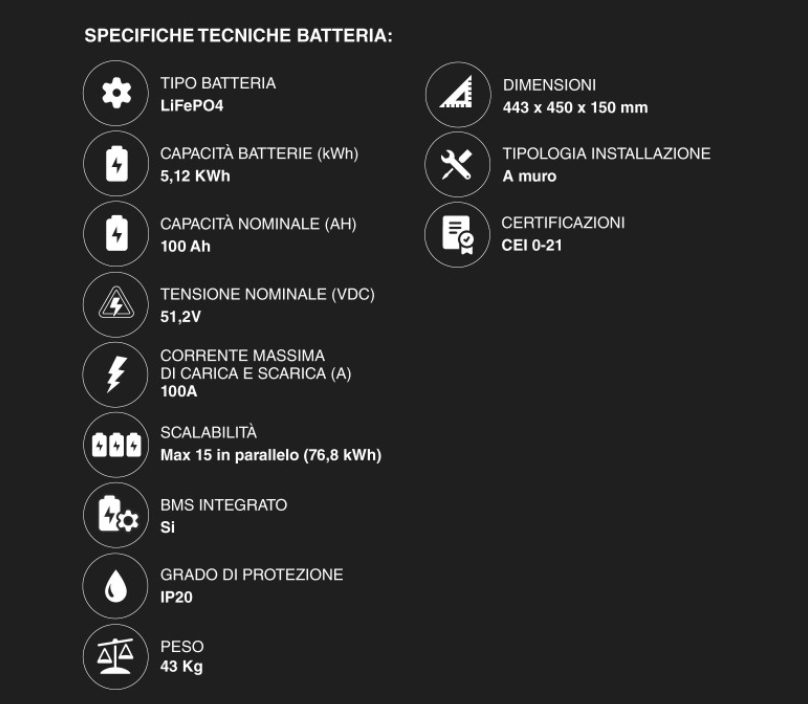 SPECIFICHE TECNICHE BATTERIA:

TIPO BATTERIA
LiFePO4

CAPACITÀ BATTERIE (kWh)
5,12 KWh

CAPACITÀ NOMINALE (AH)
100 Ah

TENSIONE NOMINALE (VDC)
51,2V

CORRENTE MASSIMA
DI CARICA E SCARICA (A)
100A

SCALABILITÀ
Max 15 in parallelo (76,8 kWh)

BMS INTEGRATO
Si

GRADO DI PROTEZIONE
IP20

PESO
43 Kg

DIMENSIONI
443 x 450 x 150 mm

TIPOLOGIA INSTALLAZIONE
A muro

CERTIFICAZIONI
CEI 0-21